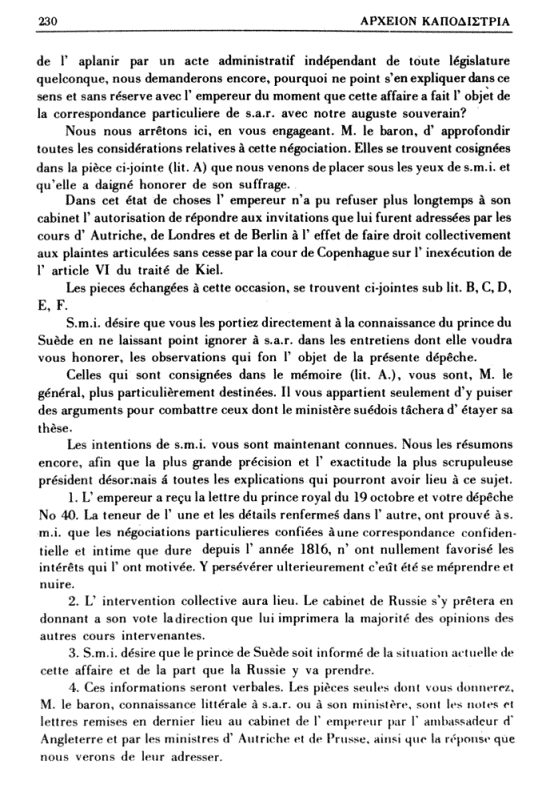 230 ΑΡΧΕΙΟΝ ΚΑΠΟΔΙΣΤΡΙΑ

de l' aplanir par un acte administratif indépendant de toute législature quelconque, nous demanderons encore, pourquoi ne point s'en expliquer dans ce sens et sans réserve avec l' empereur du moment que cette affaire a fait l' objet de la correspondance particuliere de s.a.r. avec notre auguste souverain?

Nous nous arrêtons ici, en vous engageant. M. le baron, d' approfondir toutes les considérations relatives à cette négociation. Elles se trouvent cosignées dans la pièce ci-jointe (lit. A) que nous venons de placer sous les yeux de s.m.i. et qu'elle a daigné honorer de son suffrage.

Dans cet état de choses l' empereur n'a pu refuser plus longtemps à son cabinet l' autorisation de répondre aux invitations que lui furent adressées par les cours d' Autriche, de Londres et de Berlin à l' effet de faire droit collectivement aux plaintes articulées sans cesse par la cour de Copenhague sur l' inexécution de l' article VI du traité de Kiel.

Les pieces échangées à cette occasion, se trouvent ci-jointes sub lit. B, C, D, E, F.

S.m.i. désire que vous les portiez directement à la connaissance du prince du Suède en ne laissant point ignorer à s.a.r. dans les entretiens dont elle voudra vous honorer, les observations qui fon l' objet de la présente dépêche.

Celles qui sont consignées dans le mémoire (lit. A.), vous sont, M. le général, plus particulièrement destinées. Il vous appartient seulement d'y puiser des arguments pour combattre ceux dont le ministère suédois tâchera d' étayer sa thèse.

Les intentions de s.m.i. vous sont maintenant connues. Nous les résumons encore, afin que la plus grande précision et l' exactitude la plus scrupuleuse président désormais á toutes les explications qui pourront avoir lieu à ce sujet.

1. L' empereur a reçu la lettre du prince royal du 19 octobre et votre dépêche No 40. La teneur de l' une et les détails renfermeś dans l' autre, ont prouvé à s. m.i. que les négociations particulieres confiées à une correspondance confidentielle et intime que dure depuis l' année 1816, n' ont nullement favorisé les intérêts qui l' ont motivée. Y persévérer ulterieurement c'eût été se méprendre et nuire.

2. L' intervention collective aura lieu. Le cabinet de Russie s'y prêtera en donnant a son vote la direction que lui imprimera la majorité des opinions des autres cours intervenantes.

3. S.m.i. désire que le prince de Suède soit informé de la situation actuelle de cette affaire et de la part que la Russie y va prendre.

4. Ces informations seront verbales. Les pièces seules dont vous donnerez, M. le baron, connaissance littérale à s.a.r. ou à son ministère, sont les notes et lettres remises en dernier lieu au cabinet de l' empereur par l' ambassadeur d' Angleterre et par les ministres d' Autriche et de Prusse, ainsi que la réponse que nous verons de leur adresser.